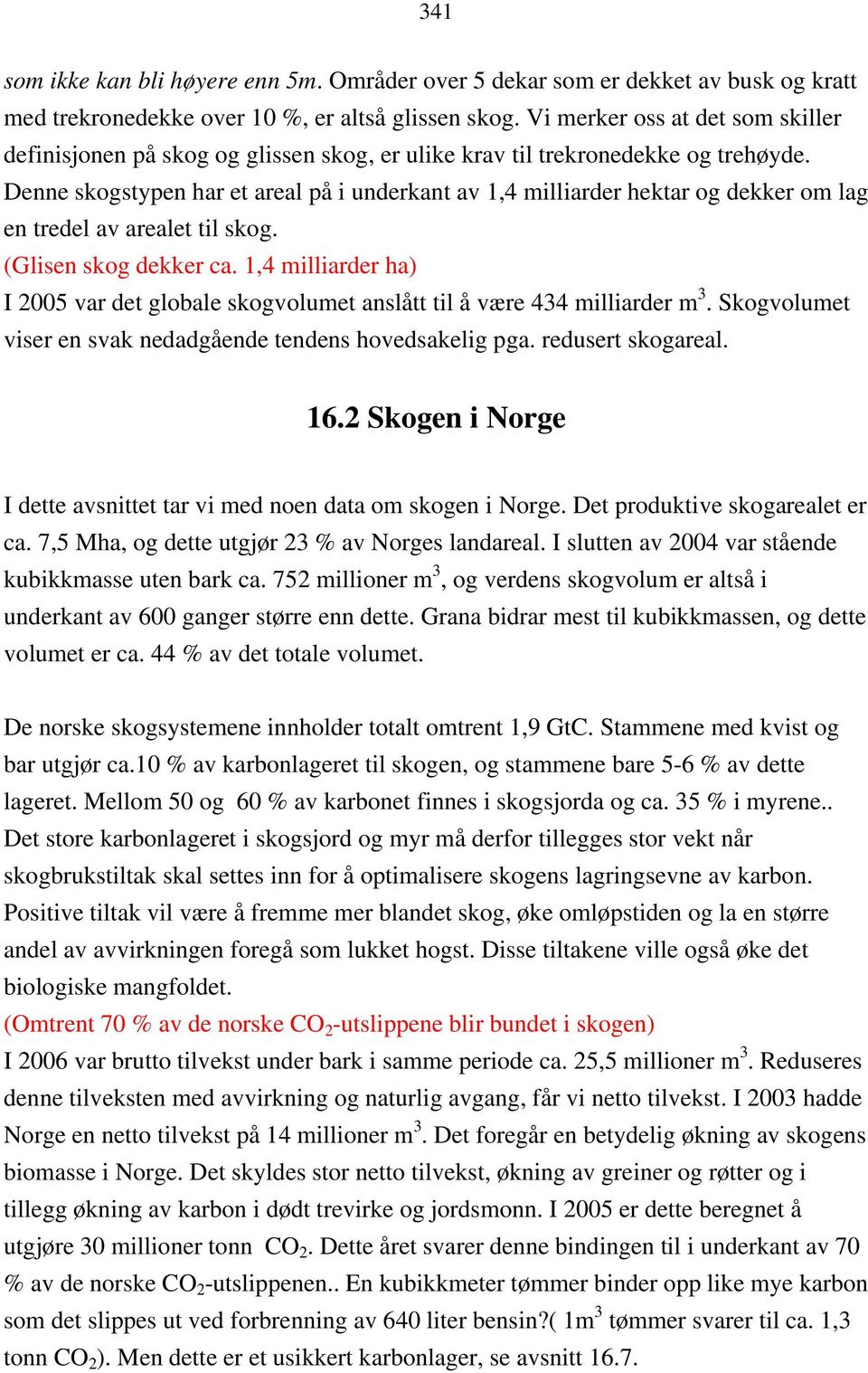 341

som ikke kan bli høyere enn 5m. Områder over 5 dekar som er dekket av busk og kratt med trekronedekke over 10 %, er altså glissen skog. Vi merker oss at det som skiller definisjonen på skog og glissen skog, er ulike krav til trekronedekke og trehøyde. Denne skogstypen har et areal på i underkant av 1,4 milliarder hektar og dekker om lag en tredel av arealet til skog.
(Glisen skog dekker ca. 1,4 milliarder ha)
I 2005 var det globale skogvolumet anslått til å være 434 milliarder $m^3$. Skogvolumet viser en svak nedadgående tendens hovedsakelig pga. redusert skogareal.

16.2 Skogen i Norge

I dette avsnittet tar vi med noen data om skogen i Norge. Det produktive skogarealet er ca. 7,5 Mha, og dette utgjør 23 % av Norges landareal. I slutten av 2004 var stående kubikkmasse uten bark ca. 752 millioner $m^3$, og verdens skogvolum er altså i underkant av 600 ganger større enn dette. Grana bidrar mest til kubikkmassen, og dette volumet er ca. 44 % av det totale volumet.

De norske skogsystemene innholder totalt omtrent 1,9 GtC. Stammene med kvist og bar utgjør ca.10 % av karbonlageret til skogen, og stammene bare 5-6 % av dette lageret. Mellom 50 og 60 % av karbonet finnes i skogsjorda og ca. 35 % i myrene.. Det store karbonlageret i skogsjord og myr må derfor tillegges stor vekt når skogbrukstiltak skal settes inn for å optimalisere skogens lagringsevne av karbon. Positive tiltak vil være å fremme mer blandet skog, øke omløpstiden og la en større andel av avvirkningen foregå som lukket hogst. Disse tiltakene ville også øke det biologiske mangfoldet.
(Omtrent 70 % av de norske $CO_2$-utslippene blir bundet i skogen)
I 2006 var brutto tilvekst under bark i samme periode ca. 25,5 millioner $m^3$. Reduseres denne tilveksten med avvirkning og naturlig avgang, får vi netto tilvekst. I 2003 hadde Norge en netto tilvekst på 14 millioner $m^3$. Det foregår en betydelig økning av skogens biomasse i Norge. Det skyldes stor netto tilvekst, økning av greiner og røtter og i tillegg økning av karbon i dødt trevirke og jordsmonn. I 2005 er dette beregnet å utgjøre 30 millioner tonn $CO_2$. Dette året svarer denne bindingen til i underkant av 70 % av de norske $CO_2$-utslippenen.. En kubikkmeter tømmer binder opp like mye karbon som det slippes ut ved forbrenning av 640 liter bensin?( $1m^3$ tømmer svarer til ca. 1,3 tonn $CO_2$). Men dette er et usikkert karbonlager, se avsnitt 16.7.